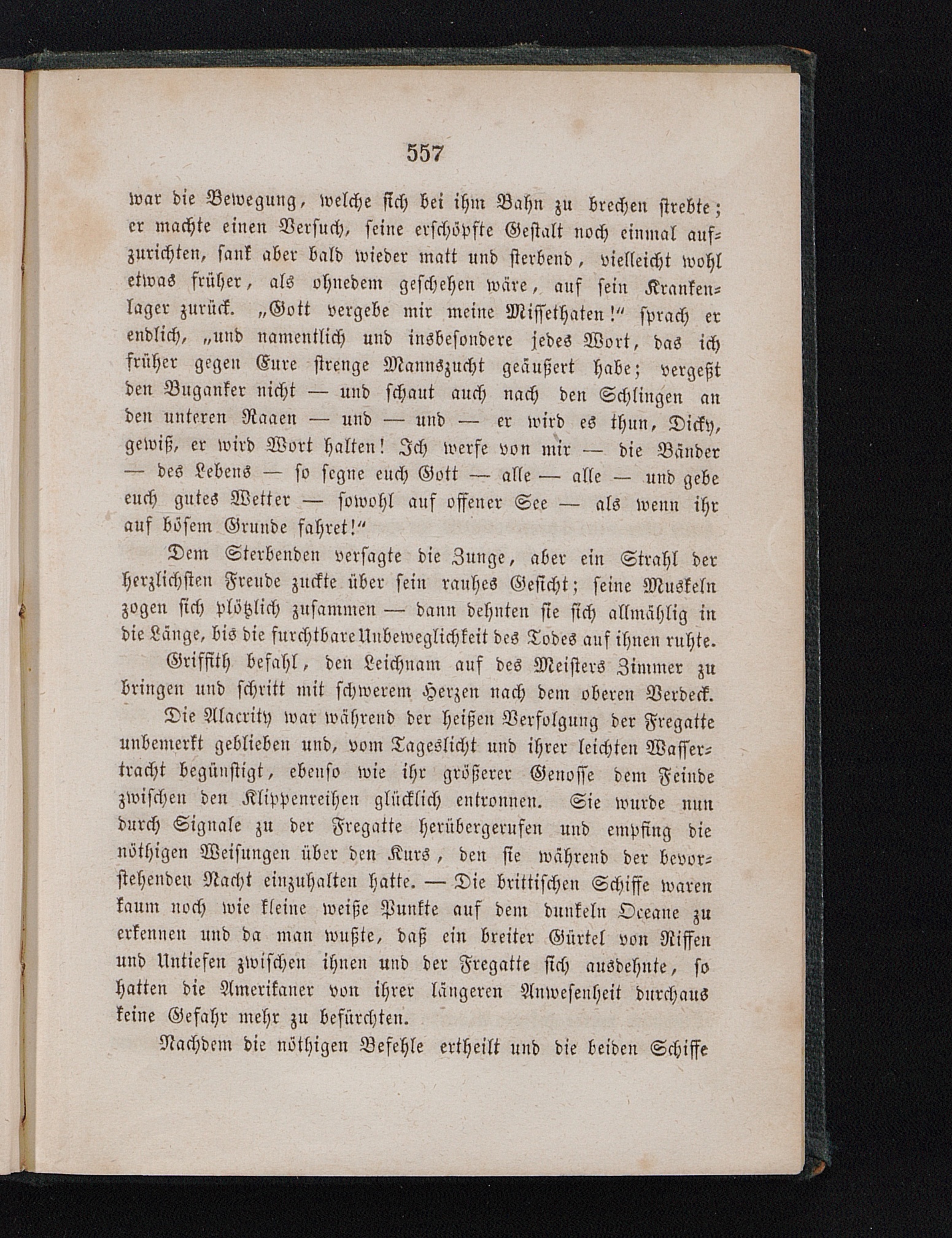 557

war die Bewegung, welche sich bei ihm Bahn zu brechen strebte; er machte einen Versuch, seine erschöpfte Gestalt noch einmal aufzurichten, sank aber bald wieder matt und sterbend, vielleicht wohl etwas früher, als ohnedem geschehen wäre, auf sein Krankenlager zurück. „Gott vergebe mir meine Missethaten!“ sprach er endlich, „und namentlich und insbesondere jedes Wort, das ich früher gegen Eure strenge Mannszucht geäußert habe; vergeßt den Buganker nicht — und schaut auch nach den Schlingen an den unteren Raaen — und — und — er wird es thun, Dicky, gewiß, er wird Wort halten! Ich werfe von mir — die Bänder — des Lebens — so segne euch Gott — alle — alle — und gebe euch gutes Wetter — sowohl auf offener See — als wenn ihr auf bösem Grunde fahret!“

Dem Sterbenden versagte die Zunge, aber ein Strahl der herzlichsten Freude zuckte über sein rauhes Gesicht; seine Muskeln zogen sich plötzlich zusammen — dann dehnten sie sich allmählig in die Länge, bis die furchtbare Unbeweglichkeit des Todes auf ihnen ruhte.

Griffith befahl, den Leichnam auf des Meisters Zimmer zu bringen und schritt mit schwerem Herzen nach dem oberen Verdeck.

Die Alacrity war während der heißen Verfolgung der Fregatte unbemerkt geblieben und, vom Tageslicht und ihrer leichten Wassertracht begünstigt, ebenso wie ihr größerer Genosse dem Feinde zwischen den Klippenreihen glücklich entronnen. Sie wurde nun durch Signale zu der Fregatte herübergerufen und empfing die nöthigen Weisungen über den Kurs, den sie während der bevorstehenden Nacht einzuhalten hatte. — Die brittischen Schiffe waren kaum noch wie kleine weiße Punkte auf dem dunkeln Oceane zu erkennen und da man wußte, daß ein breiter Gürtel von Riffen und Untiefen zwischen ihnen und der Fregatte sich ausdehnte, so hatten die Amerikaner von ihrer längeren Anwesenheit durchaus keine Gefahr mehr zu befürchten.

Nachdem die nöthigen Befehle ertheilt und die beiden Schiffe